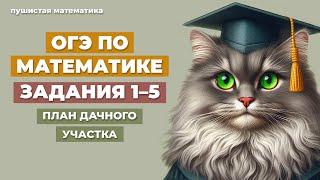 пушистая математика

ОГЭ ПО МАТЕМАТИКЕ

ЗАДАНИЯ 1–5

ПЛАН ДАЧНОГО УЧАСТКА